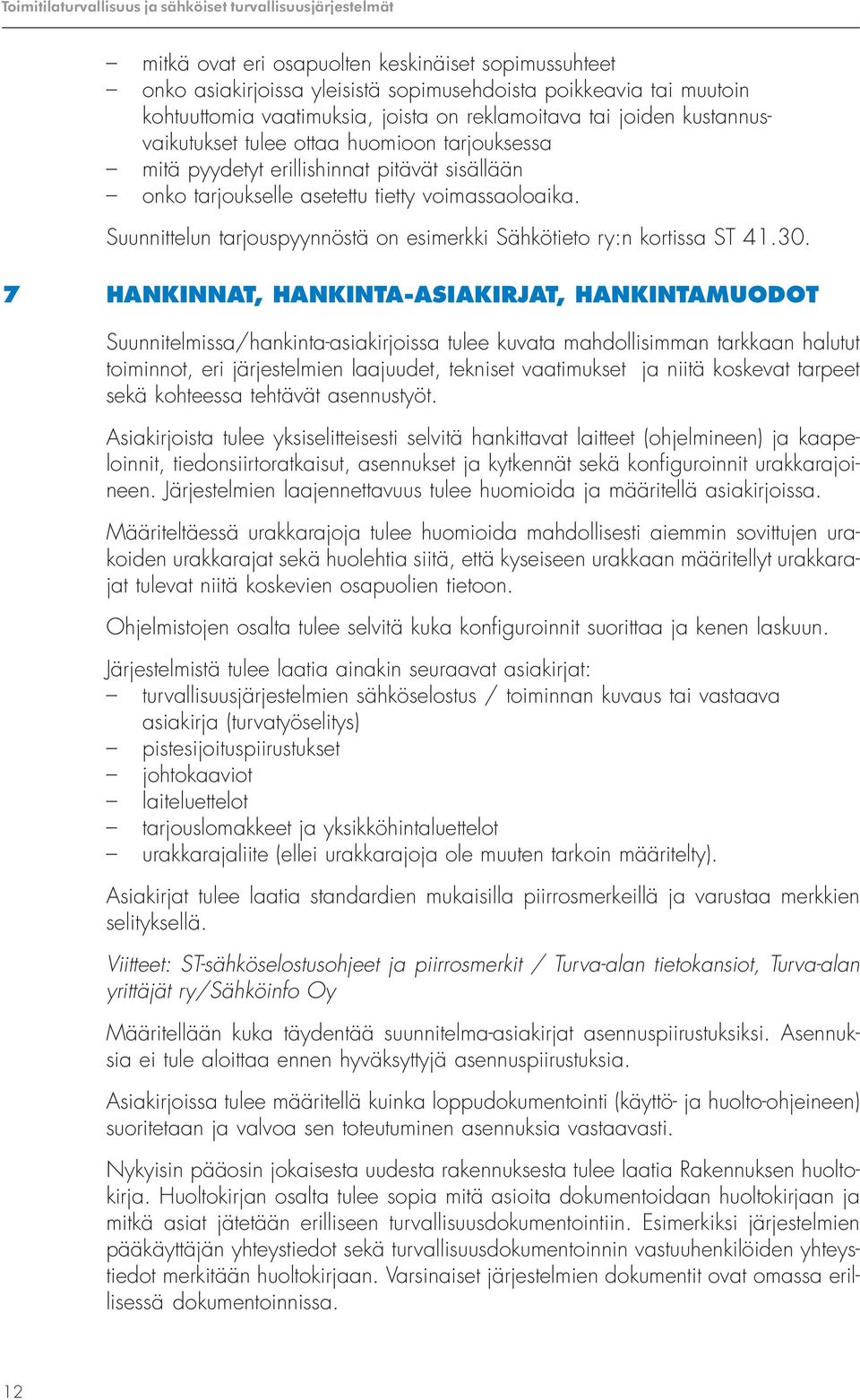 Toimitilaturvallisuus ja sähköiset turvallisuusjärjestelmät

– mitkä ovat eri osapuolten keskinäiset sopimussuhteet
– onko asiakirjoissa yleisistä sopimusehdoista poikkeavia tai muutoin kohtuuttomia vaatimuksia, joista on reklamoitava tai joiden kustannusvaikutukset tulee ottaa huomioon tarjouksessa
– mitä pyydetyt erillishinnat pitävät sisällään
– onko tarjoukselle asetettu tietty voimassaoloaika.

Suunnittelun tarjouspyynnöstä on esimerkki Sähkötieto ry:n kortissa ST 41.30.

7 HANKINNAT, HANKINTA-ASIAKIRJAT, HANKINTAMUODOT

Suunnitelmissa/hankinta-asiakirjoissa tulee kuvata mahdollisimman tarkkaan halutut toiminnot, eri järjestelmien laajuudet, tekniset vaatimukset ja niitä koskevat tarpeet sekä kohteessa tehtävät asennustyöt.

Asiakirjoista tulee yksiselitteisesti selvitä hankittavat laitteet (ohjelmineen) ja kaapeloinnit, tiedonsiirtoratkaisut, asennukset ja kytkennät sekä konfiguroinnit urakkarajoineen. Järjestelmien laajennettavuus tulee huomioida ja määritellä asiakirjoissa.

Määriteltäessä urakkarajoja tulee huomioida mahdollisesti aiemmin sovittujen urakoiden urakkarajat sekä huolehtia siitä, että kyseiseen urakkaan määritellyt urakkarajat tulevat niitä koskevien osapuolien tietoon.

Ohjelmistojen osalta tulee selvitä kuka konfiguroinnit suorittaa ja kenen laskuun.

Järjestelmistä tulee laatia ainakin seuraavat asiakirjat:
– turvallisuusjärjestelmien sähköselostus / toiminnan kuvaus tai vastaava asiakirja (turvatyöselitys)
– pistesijoituspiirustukset
– johtokaaviot
– laiteluettelot
– tarjouslomakkeet ja yksikköhintaluettelot
– urakkarajaliite (ellei urakkarajoja ole muuten tarkoin määritelty).

Asiakirjat tulee laatia standardien mukaisilla piirrosmerkeillä ja varustaa merkkien selityksellä.

Viitteet: ST-sähköselostusohjeet ja piirrosmerkit / Turva-alan tietokansiot, Turva-alan yrittäjät ry/Sähköinfo Oy

Määritellään kuka täydentää suunnitelma-asiakirjat asennuspiirustuksiksi. Asennuksia ei tule aloittaa ennen hyväksyttyjä asennuspiirustuksia.

Asiakirjoissa tulee määritellä kuinka loppudokumentointi (käyttö- ja huolto-ohjeineen) suoritetaan ja valvoa sen toteutuminen asennuksia vastaavasti.

Nykyisin pääosin jokaisesta uudesta rakennuksesta tulee laatia Rakennuksen huoltokirja. Huoltokirjan osalta tulee sopia mitä asioita dokumentoidaan huoltokirjaan ja mitkä asiat jätetään erilliseen turvallisuusdokumentointiin. Esimerkiksi järjestelmien pääkäyttäjän yhteystiedot sekä turvallisuusdokumentoinnin vastuuhenkilöiden yhteystiedot merkitään huoltokirjaan. Varsinaiset järjestelmien dokumentit ovat omassa erillisessä dokumentoinnissa.

12